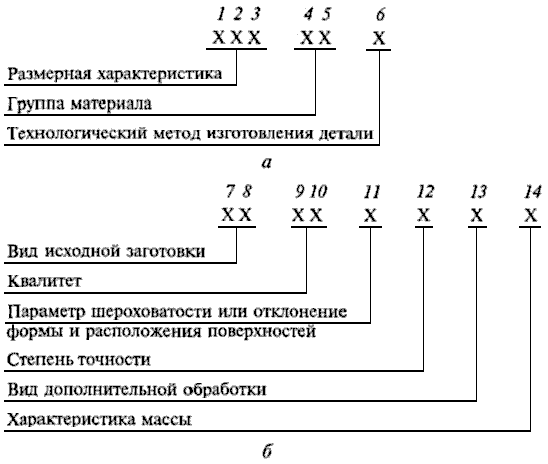 1 2 3 4 5 6
X X X X X X

Размерная характеристика

Группа материала

Технологический метод изготовления детали

а

7 8 9 10 11 12 13 14
X X X X X X X X

Вид исходной заготовки

Квалитет

Параметр шероховатости или отклонение формы и расположения поверхностей

Степень точности

Вид дополнительной обработки

Характеристика массы

б